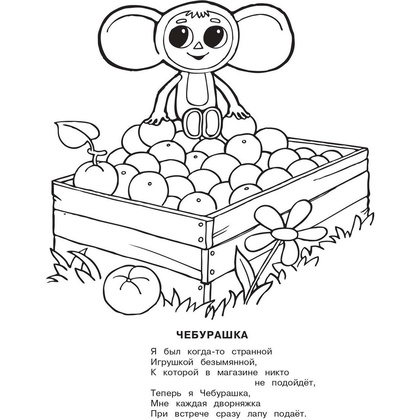 ЧЕБУРАШКА

Я был когда-то странной
Игрушкой безымянной,
К которой в магазине никто
не подойдёт,
Теперь я Чебурашка,
Мне каждая дворняжка
При встрече сразу лапу подаёт.